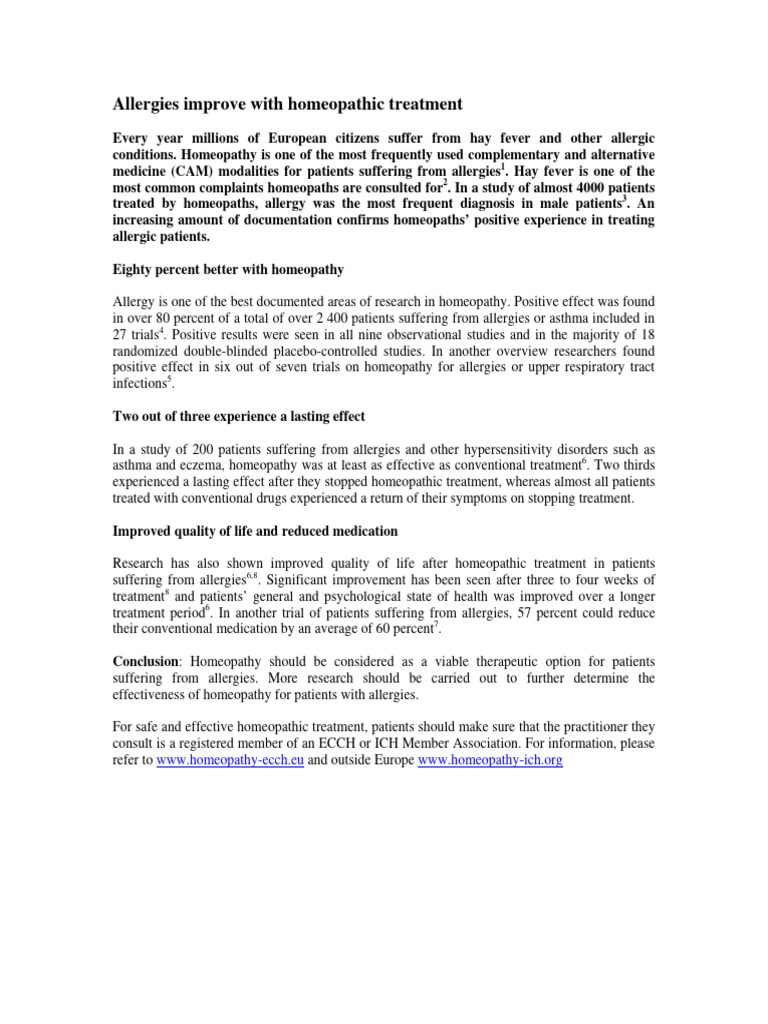 Allergies improve with homeopathic treatment

Every year millions of European citizens suffer from hay fever and other allergic conditions. Homeopathy is one of the most frequently used complementary and alternative medicine (CAM) modalities for patients suffering from allergies$^1$. Hay fever is one of the most common complaints homeopaths are consulted for$^2$. In a study of almost 4000 patients treated by homeopaths, allergy was the most frequent diagnosis in male patients$^3$. An increasing amount of documentation confirms homeopaths' positive experience in treating allergic patients.

Eighty percent better with homeopathy

Allergy is one of the best documented areas of research in homeopathy. Positive effect was found in over 80 percent of a total of over 2 400 patients suffering from allergies or asthma included in 27 trials$^4$. Positive results were seen in all nine observational studies and in the majority of 18 randomized double-blinded placebo-controlled studies. In another overview researchers found positive effect in six out of seven trials on homeopathy for allergies or upper respiratory tract infections$^5$.

Two out of three experience a lasting effect

In a study of 200 patients suffering from allergies and other hypersensitivity disorders such as asthma and eczema, homeopathy was at least as effective as conventional treatment$^6$. Two thirds experienced a lasting effect after they stopped homeopathic treatment, whereas almost all patients treated with conventional drugs experienced a return of their symptoms on stopping treatment.

Improved quality of life and reduced medication

Research has also shown improved quality of life after homeopathic treatment in patients suffering from allergies$^{6,8}$. Significant improvement has been seen after three to four weeks of treatment$^8$ and patients' general and psychological state of health was improved over a longer treatment period$^6$. In another trial of patients suffering from allergies, 57 percent could reduce their conventional medication by an average of 60 percent$^7$.

Conclusion: Homeopathy should be considered as a viable therapeutic option for patients suffering from allergies. More research should be carried out to further determine the effectiveness of homeopathy for patients with allergies.

For safe and effective homeopathic treatment, patients should make sure that the practitioner they consult is a registered member of an ECCH or ICH Member Association. For information, please refer to www.homeopathy-ecch.eu and outside Europe www.homeopathy-ich.org